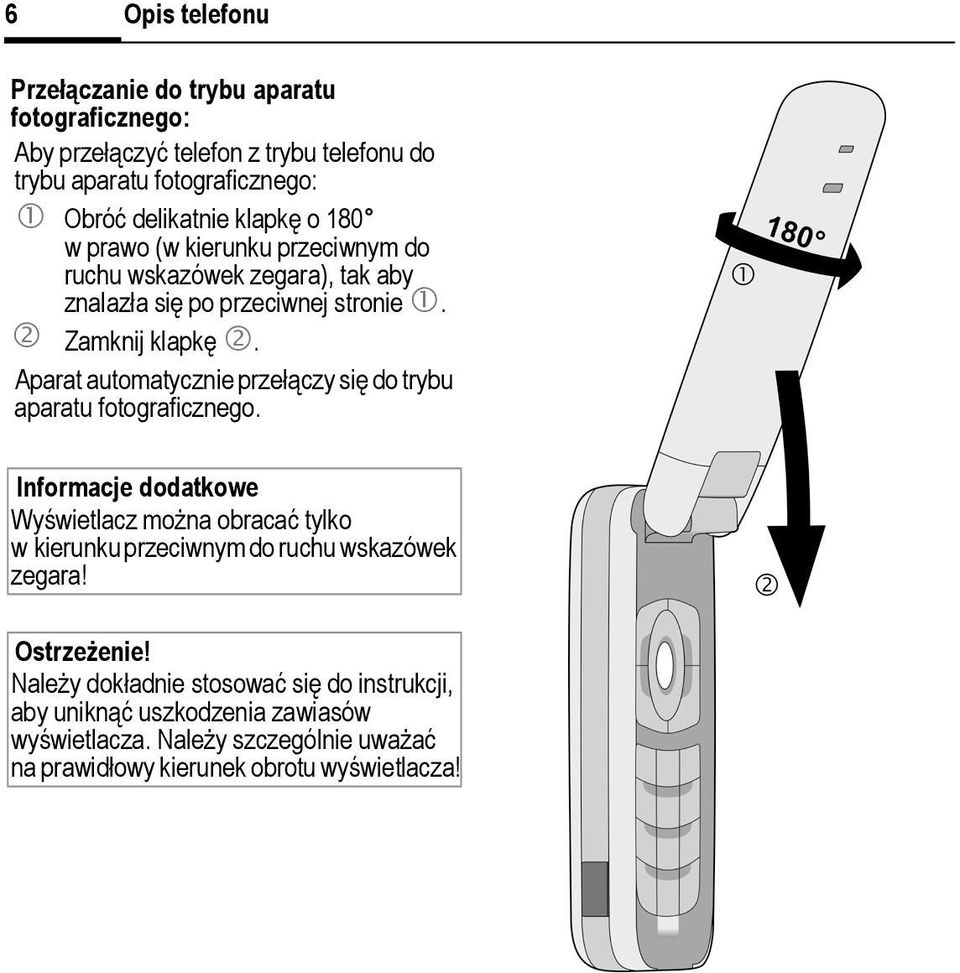 6 Opis telefonu

Przełączanie do trybu aparatu fotograficznego:

Aby przełączyć telefon z trybu telefonu do trybu aparatu fotograficznego:

① Obróć delikatnie klapkę o 180° w prawo (w kierunku przeciwnym do ruchu wskazówek zegara), tak aby znalazła się po przeciwnej stronie ①.

② Zamknij klapkę ②.

Aparat automatycznie przełączy się do trybu aparatu fotograficznego.

Informacje dodatkowe
Wyświetlacz można obracać tylko w kierunku przeciwnym do ruchu wskazówek zegara!

Ostrzeżenie!
Należy dokładnie stosować się do instrukcji, aby uniknąć uszkodzenia zawiasów wyświetlacza. Należy szczególnie uważać na prawidłowy kierunek obrotu wyświetlacza!

180°
①
②